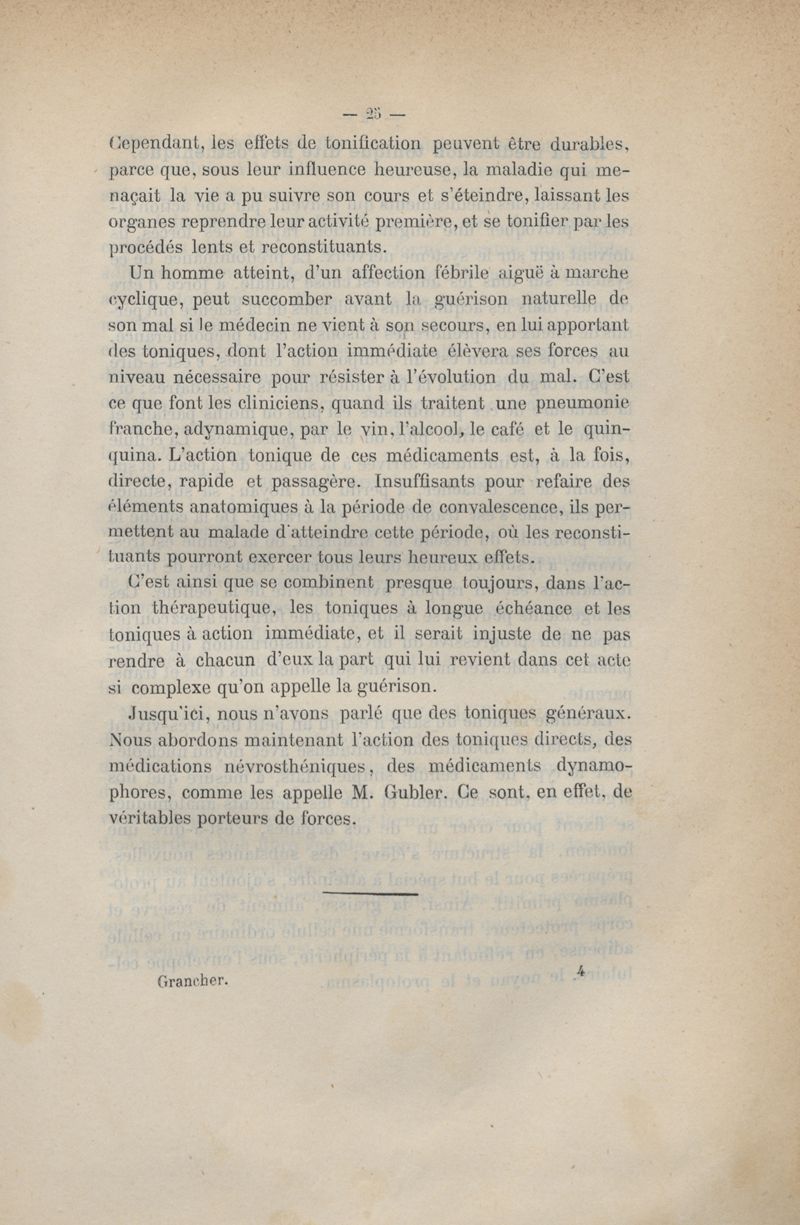 — 25 —

Cependant, les effets de tonification peuvent être durables, parce que, sous leur influence heureuse, la maladie qui menaçait la vie a pu suivre son cours et s'éteindre, laissant les organes reprendre leur activité première, et se tonifier par les procédés lents et reconstituants.

Un homme atteint, d'un affection fébrile aiguë à marche cyclique, peut succomber avant la guérison naturelle de son mal si le médecin ne vient à son secours, en lui apportant des toniques, dont l'action immédiate élèvera ses forces au niveau nécessaire pour résister à l'évolution du mal. C'est ce que font les cliniciens, quand ils traitent une pneumonie franche, adynamique, par le vin, l'alcool, le café et le quinquina. L'action tonique de ces médicaments est, à la fois, directe, rapide et passagère. Insuffisants pour refaire des éléments anatomiques à la période de convalescence, ils permettent au malade d'atteindre cette période, où les reconstituants pourront exercer tous leurs heureux effets.

C'est ainsi que se combinent presque toujours, dans l'action thérapeutique, les toniques à longue échéance et les toniques à action immédiate, et il serait injuste de ne pas rendre à chacun d'eux la part qui lui revient dans cet acte si complexe qu'on appelle la guérison.

Jusqu'ici, nous n'avons parlé que des toniques généraux. Nous abordons maintenant l'action des toniques directs, des médications névrosthéniques, des médicaments dynamophores, comme les appelle M. Gubler. Ce sont, en effet, de véritables porteurs de forces.

Grancher. 4